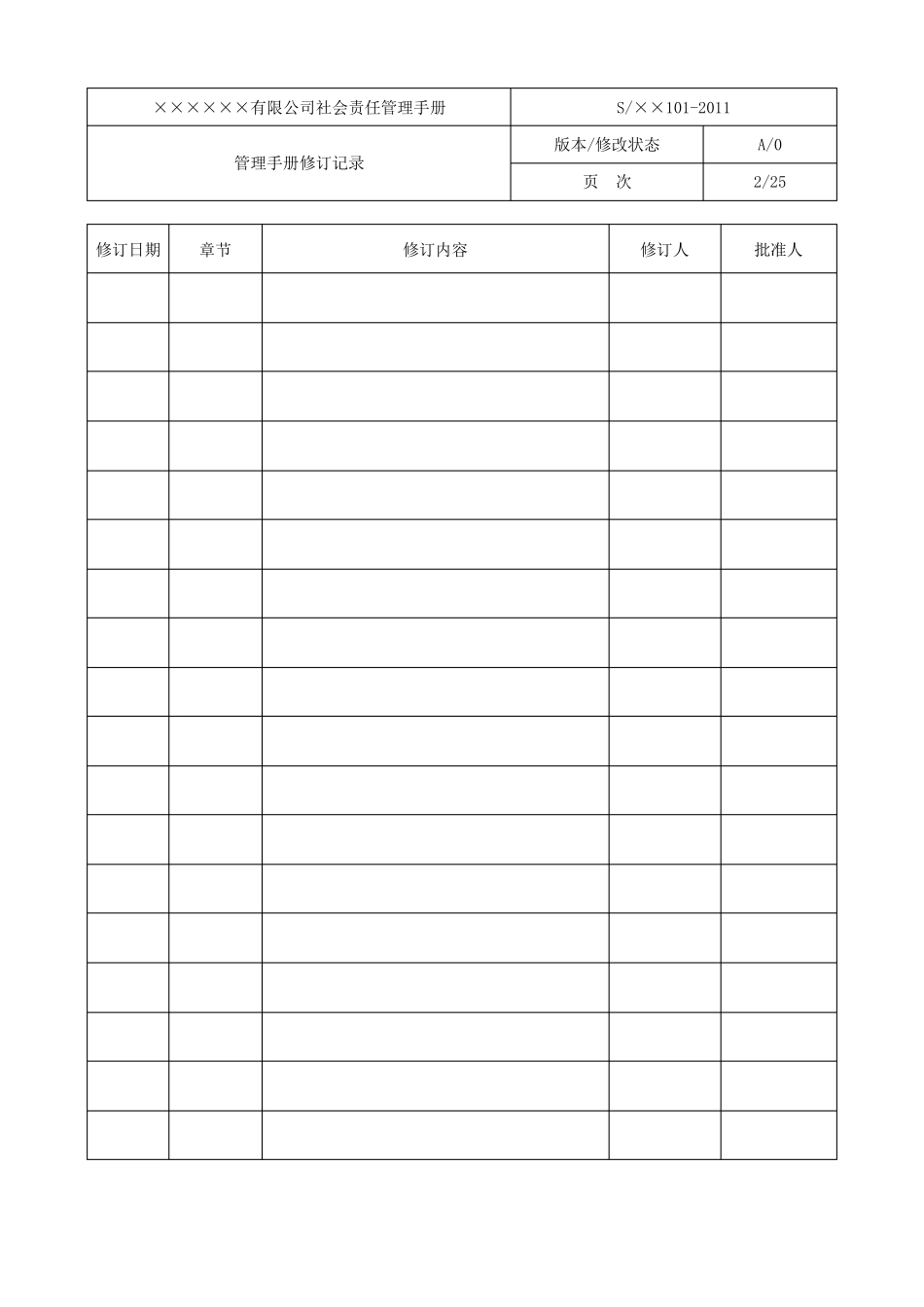 | ××××××有限公司社会责任管理手册 | S/××101-2011 | |
|---|---|---|
| 管理手册修订记录 | 版本/修改状态 | A/0 |
| | 页　次 | 2/25 |

| 修订日期 | 章节 | 修订内容 | 修订人 | 批准人 |
|---|---|---|---|---|
| | | | | |
| | | | | |
| | | | | |
| | | | | |
| | | | | |
| | | | | |
| | | | | |
| | | | | |
| | | | | |
| | | | | |
| | | | | |
| | | | | |
| | | | | |
| | | | | |
| | | | | |
| | | | | |
| | | | | |
| | | | | |